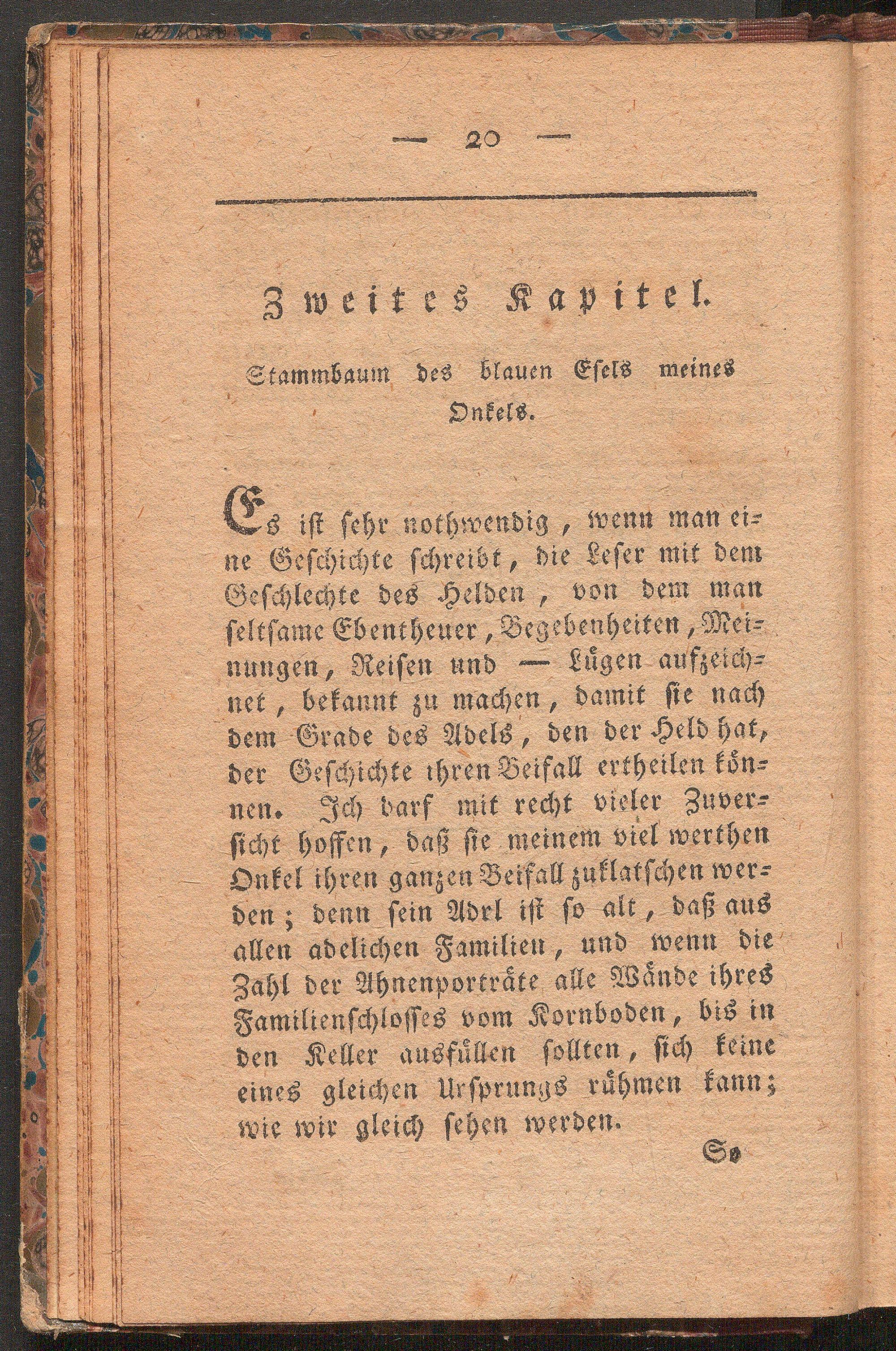 — 20 —

Zweites Kapitel.

Stammbaum des blauen Esels meines Onkels.

Es ist sehr nothwendig, wenn man eine Geschichte schreibt, die Leser mit dem Geschlechte des Helden, von dem man seltsame Ebentheuer, Begebenheiten, Meinungen, Reisen und — Lügen aufzeichnet, bekannt zu machen, damit sie nach dem Grade des Adels, den der Held hat, der Geschichte ihren Beifall ertheilen können. Ich darf mit recht vieler Zuversicht hoffen, daß sie meinem viel werthen Onkel ihren ganzen Beifall zuklatschen werden; denn sein Adrl ist so alt, daß aus allen adelichen Familien, und wenn die Zahl der Ahnenporträte alle Wände ihres Familienschlosses vom Kornboden, bis in den Keller ausfüllen sollten, sich keine eines gleichen Ursprungs rühmen kann; wie wir gleich sehen werden.

So